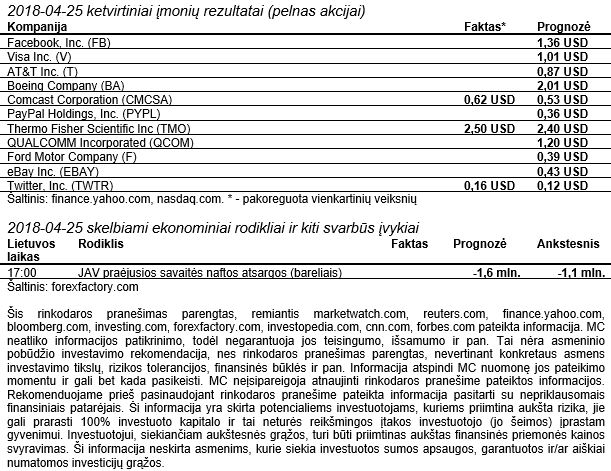 2018-04-25 ketvirtiniai įmonių rezultatai (pelnas akcijai)

| Kompanija | Faktas* | Prognozė |
|---|---|---|
| Facebook, Inc. (FB) | | 1,36 USD |
| Visa Inc. (V) | | 1,01 USD |
| AT&T Inc. (T) | | 0,87 USD |
| Boeing Company (BA) | | 2,01 USD |
| Comcast Corporation (CMCSA) | 0,62 USD | 0,53 USD |
| PayPal Holdings, Inc. (PYPL) | | 0,36 USD |
| Thermo Fisher Scientific Inc (TMO) | 2,50 USD | 2,40 USD |
| QUALCOMM Incorporated (QCOM) | | 1,20 USD |
| Ford Motor Company (F) | | 0,39 USD |
| eBay Inc. (EBAY) | | 0,43 USD |
| Twitter, Inc. (TWTR) | 0,16 USD | 0,12 USD |

Šaltinis: finance.yahoo.com, nasdaq.com. * - pakoreguota vienkartinių veiksnių

2018-04-25 skelbiami ekonominiai rodikliai ir kiti svarbūs įvykiai

| Lietuvos laikas | Rodiklis | Faktas | Prognozė | Ankstesnis |
|---|---|---|---|---|
| 17:00 | JAV praėjusios savaitės naftos atsargos (bareliais) | | -1,6 mln. | -1,1 mln. |

Šaltinis: forexfactory.com

Šis rinkodaros pranešimas parengtas, remiantis marketwatch.com, reuters.com, finance.yahoo.com, bloomberg.com, investing.com, forexfactory.com, investopedia.com, cnn.com, forbes.com pateikta informacija. MC neatliko informacijos patikrinimo, todėl negarantuoja jos teisingumo, išsamumo ir pan. Tai nėra asmeninio pobūdžio investavimo rekomendacija, nes rinkodaros pranešimas parengtas, nevertinant konkretaus asmens investavimo tikslų, rizikos tolerancijos, finansinės būklės ir pan. Informacija atspindi MC nuomonę jos pateikimo momentu ir gali bet kada pasikeisti. MC neįsipareigoja atnaujinti rinkodaros pranešime pateiktos informacijos. Rekomenduojame prieš pasinaudojant rinkodaros pranešime pateikta informacija pasitarti su nepriklausomais finansiniais patarėjais. Ši informacija yra skirta potencialiems investuotojams, kuriems priimtina aukšta rizika, jie gali prarasti 100% investuoto kapitalo ir tai neturės reikšmingos įtakos investuotojo (jo šeimos) įprastam gyvenimui. Investuotojui, siekiančiam aukštesnės grąžos, turi būti priimtinas aukštas finansinės priemonės kainos svyravimas. Ši informacija neskirta asmenims, kurie siekia investuotos sumos apsaugos, garantuotos ir/ar aiškiai numatomos investicijų grąžos.